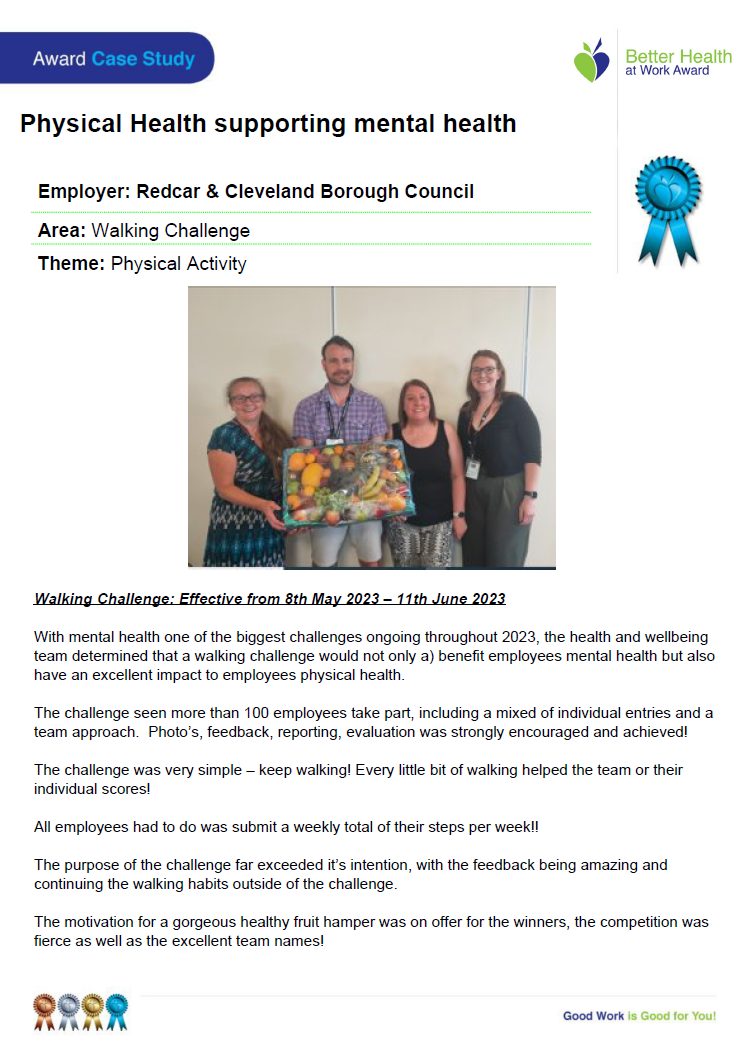 Award Case Study

Better Health at Work Award

Physical Health supporting mental health

Employer: Redcar & Cleveland Borough Council

Area: Walking Challenge

Theme: Physical Activity

Walking Challenge: Effective from 8th May 2023 – 11th June 2023

With mental health one of the biggest challenges ongoing throughout 2023, the health and wellbeing team determined that a walking challenge would not only a) benefit employees mental health but also have an excellent impact to employees physical health.

The challenge seen more than 100 employees take part, including a mixed of individual entries and a team approach. Photo's, feedback, reporting, evaluation was strongly encouraged and achieved!

The challenge was very simple – keep walking! Every little bit of walking helped the team or their individual scores!

All employees had to do was submit a weekly total of their steps per week!!

The purpose of the challenge far exceeded it's intention, with the feedback being amazing and continuing the walking habits outside of the challenge.

The motivation for a gorgeous healthy fruit hamper was on offer for the winners, the competition was fierce as well as the excellent team names!

Good Work is Good for You!